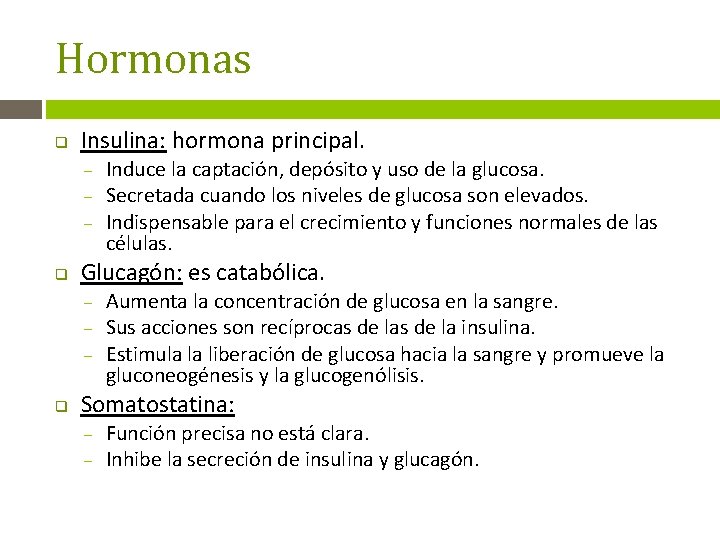 Hormonas

Insulina: hormona principal.
– Induce la captación, depósito y uso de la glucosa.
– Secretada cuando los niveles de glucosa son elevados.
– Indispensable para el crecimiento y funciones normales de las células.

Glucagón: es catabólica.
– Aumenta la concentración de glucosa en la sangre.
– Sus acciones son recíprocas de las de la insulina.
– Estimula la liberación de glucosa hacia la sangre y promueve la gluconeogénesis y la glucogenólisis.

Somatostatina:
– Función precisa no está clara.
– Inhibe la secreción de insulina y glucagón.